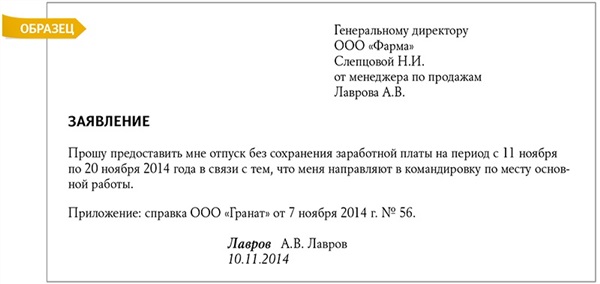 ОБРАЗЕЦ

Генеральному директору
ООО «Фарма»
Слепцовой Н.И.
от менеджера по продажам
Лаврова А.В.

ЗАЯВЛЕНИЕ

Прошу предоставить мне отпуск без сохранения заработной платы на период с 11 ноября по 20 ноября 2014 года в связи с тем, что меня направляют в командировку по месту основной работы.

Приложение: справка ООО «Гранат» от 7 ноября 2014 г. № 56.

Лавров А.В. Лавров
10.11.2014